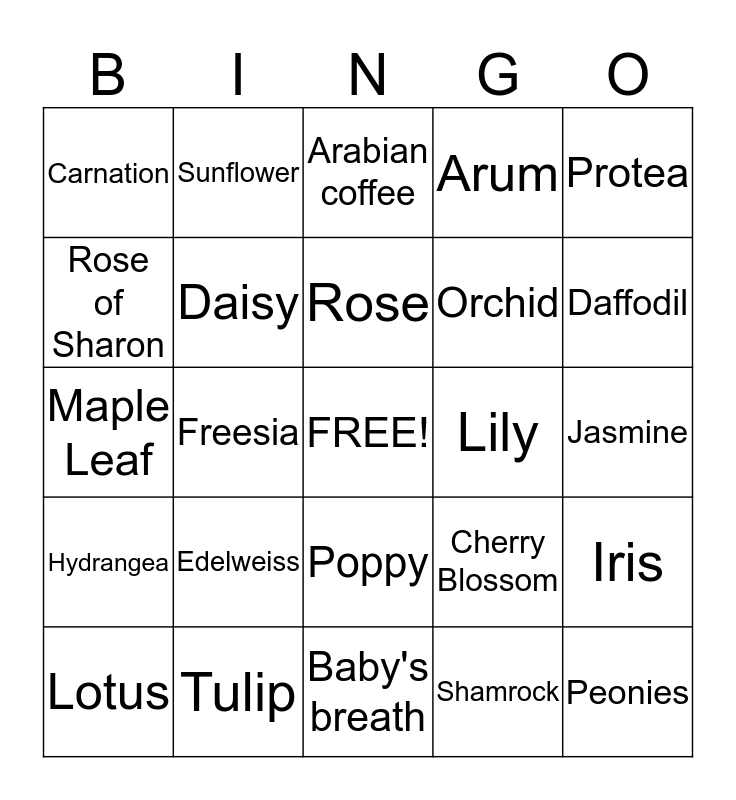 | B | I | N | G | O |
|---|---|---|---|---|
| Carnation | Sunflower | Arabian coffee | Arum | Protea |
| Rose of Sharon | Daisy | Rose | Orchid | Daffodil |
| Maple Leaf | Freesia | FREE! | Lily | Jasmine |
| Hydrangea | Edelweiss | Poppy | Cherry Blossom | Iris |
| Lotus | Tulip | Baby's breath | Shamrock | Peonies |